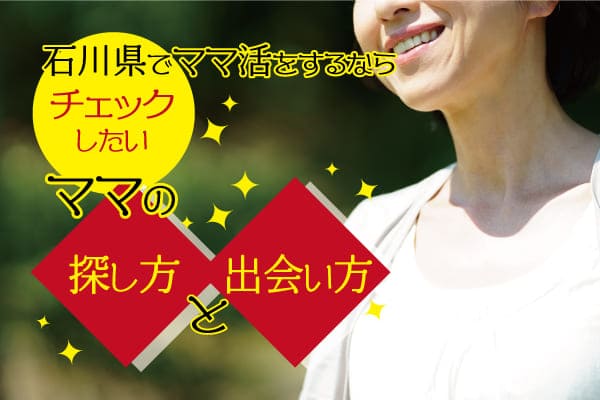 石川県でママ活をするなら

チェックしたい

ママの

探し方

と

出会い方